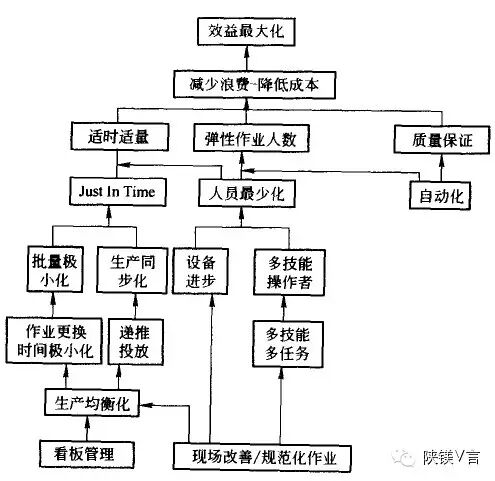 效益最大化

减少浪费-降低成本

适时适量

弹性作业人数

质量保证

Just In Time

人员最少化

自动化

批量极小化

生产同步化

设备进步

多技能操作者

作业更换时间极小化

递推投放

多技能多任务

生产均衡化

看板管理

现场改善/规范化作业

陕镁V言